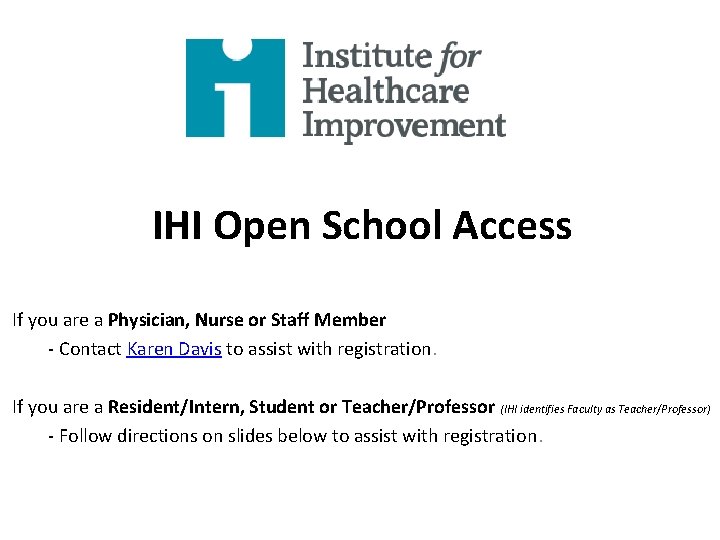 Institute for Healthcare Improvement

IHI Open School Access

If you are a Physician, Nurse or Staff Member
- Contact Karen Davis to assist with registration.

If you are a Resident/Intern, Student or Teacher/Professor (IHI identifies Faculty as Teacher/Professor)
- Follow directions on slides below to assist with registration.